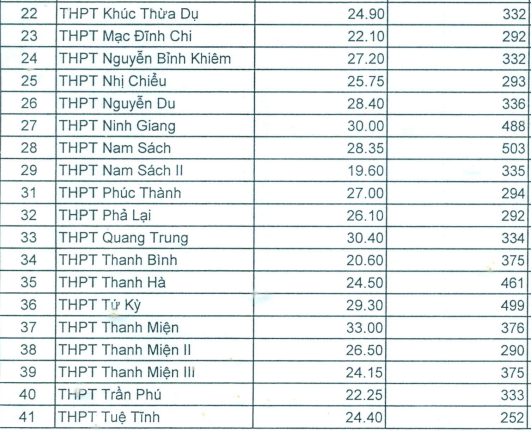 | 22 | THPT Khúc Thừa Dụ | 24.90 | 332 |
|---|---|---|---|
| 23 | THPT Mạc Đĩnh Chi | 22.10 | 292 |
| 24 | THPT Nguyễn Bỉnh Khiêm | 27.20 | 332 |
| 25 | THPT Nhị Chiểu | 25.75 | 293 |
| 26 | THPT Nguyễn Du | 28.40 | 336 |
| 27 | THPT Ninh Giang | 30.00 | 488 |
| 28 | THPT Nam Sách | 28.35 | 503 |
| 29 | THPT Nam Sách II | 19.60 | 335 |
| 31 | THPT Phúc Thành | 27.00 | 294 |
| 32 | THPT Phả Lại | 26.10 | 292 |
| 33 | THPT Quang Trung | 30.40 | 334 |
| 34 | THPT Thanh Bình | 20.60 | 375 |
| 35 | THPT Thanh Hà | 24.50 | 461 |
| 36 | THPT Tứ Kỳ | 29.30 | 499 |
| 37 | THPT Thanh Miện | 33.00 | 376 |
| 38 | THPT Thanh Miện II | 26.50 | 290 |
| 39 | THPT Thanh Miện III | 24.15 | 375 |
| 40 | THPT Trần Phú | 22.25 | 333 |
| 41 | THPT Tuệ Tĩnh | 24.40 | 252 |